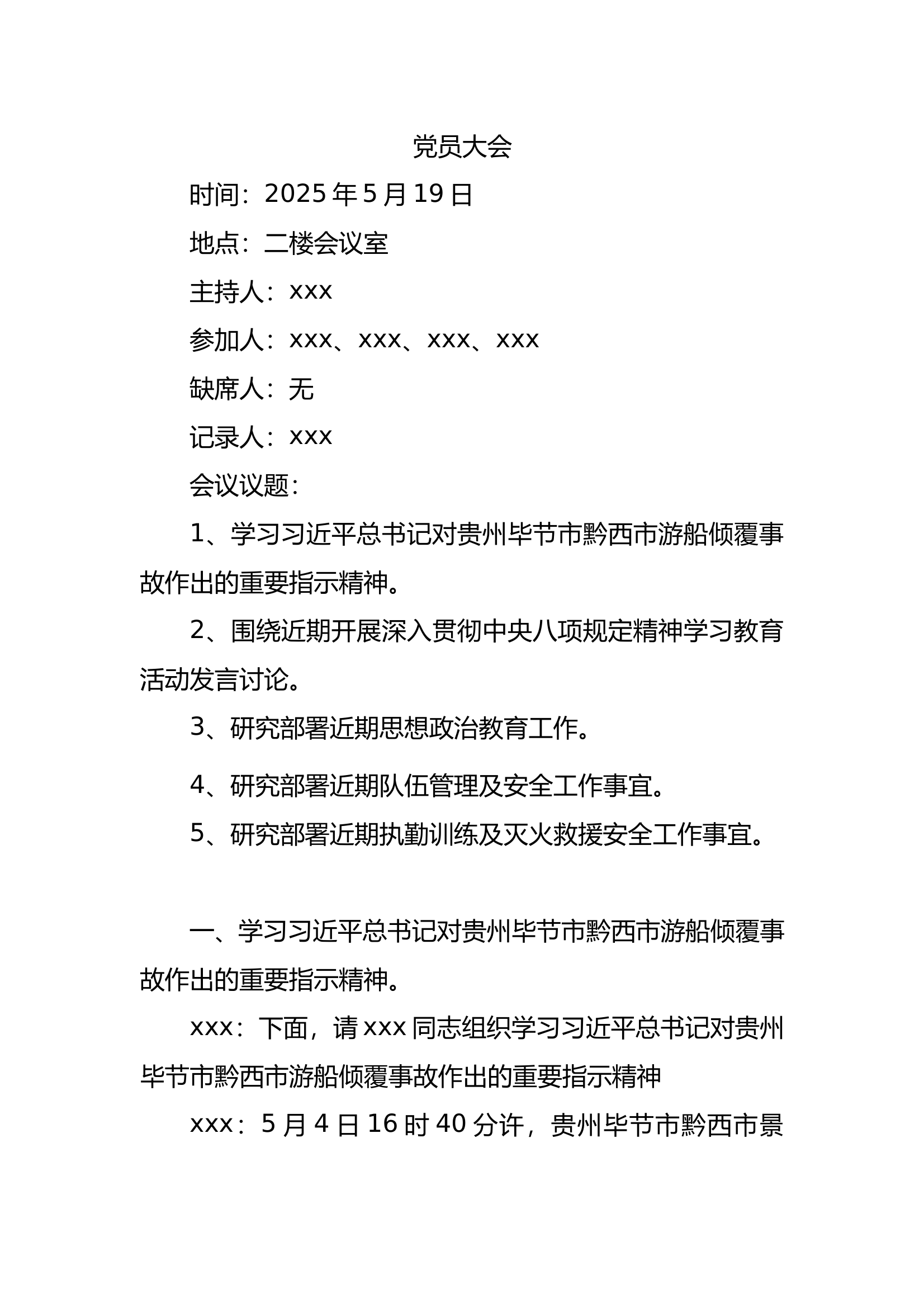 党员大会

时间：2025 年 5 月 19 日

地点：二楼会议室

主持人：xxx

参加人：xxx、xxx、xxx、xxx

缺席人：无

记录人：xxx

会议议题：

1、学习习近平总书记对贵州毕节市黔西市游船倾覆事故作出的重要指示精神。

2、围绕近期开展深入贯彻中央八项规定精神学习教育活动发言讨论。

3、研究部署近期思想政治教育工作。

4、研究部署近期队伍管理及安全工作事宜。

5、研究部署近期执勤训练及灭火救援安全工作事宜。

一、学习习近平总书记对贵州毕节市黔西市游船倾覆事故作出的重要指示精神。

xxx：下面，请 xxx 同志组织学习习近平总书记对贵州毕节市黔西市游船倾覆事故作出的重要指示精神

xxx：5 月 4 日 16 时 40 分许，贵州毕节市黔西市景